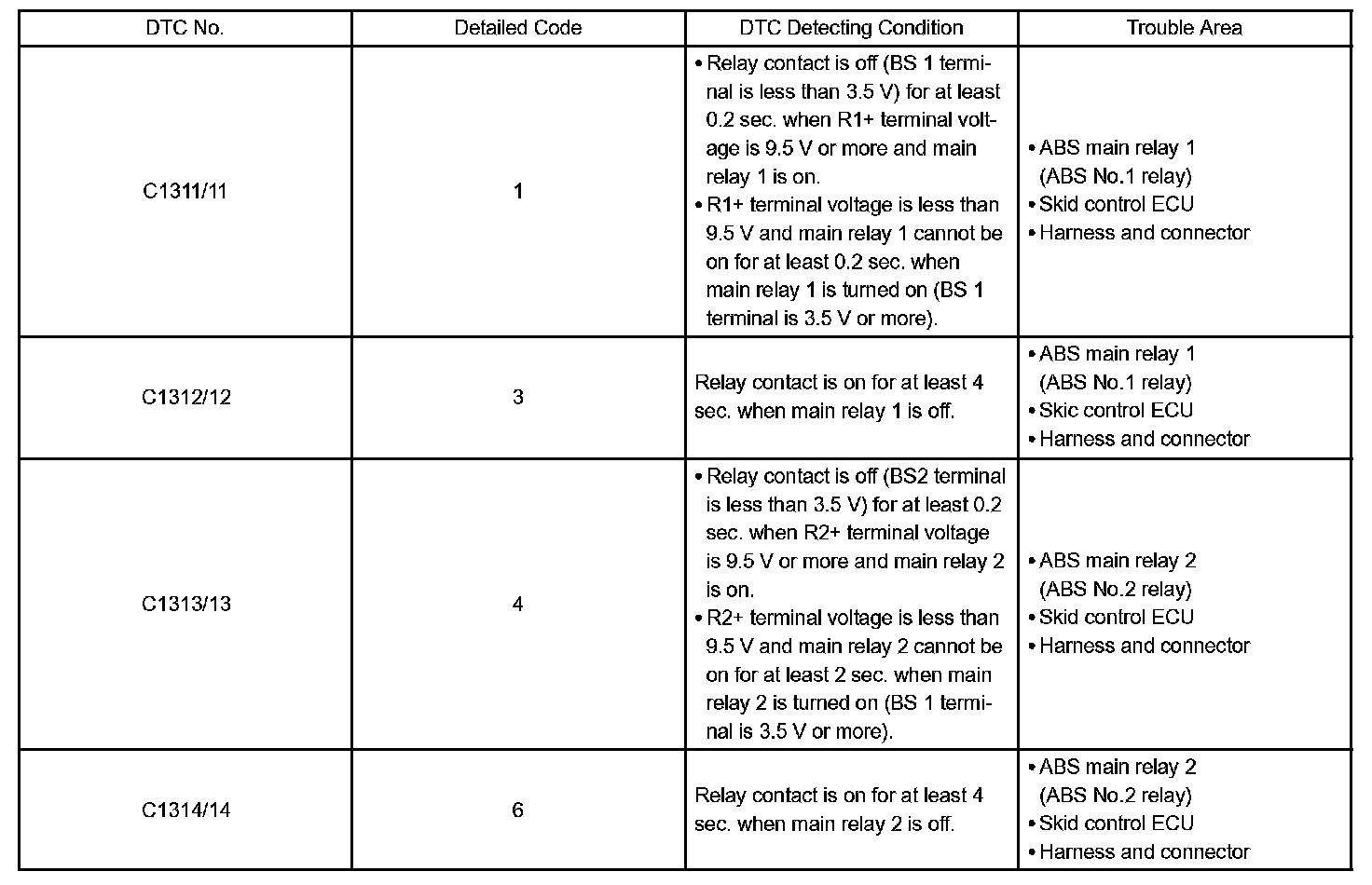 | DTC No. | Detailed Code | DTC Detecting Condition | Trouble Area |
|---|---|---|---|
| C1311/11 | 1 | • Relay contact is off (BS 1 terminal is less than 3.5 V) for at least 0.2 sec. when R1+ terminal voltage is 9.5 V or more and main relay 1 is on. • R1+ terminal voltage is less than 9.5 V and main relay 1 cannot be on for at least 0.2 sec. when main relay 1 is turned on (BS 1 terminal is 3.5 V or more). | • ABS main relay 1 (ABS No.1 relay) • Skid control ECU • Harness and connector |
| C1312/12 | 3 | Relay contact is on for at least 4 sec. when main relay 1 is off. | • ABS main relay 1 (ABS No.1 relay) • Skic control ECU • Harness and connector |
| C1313/13 | 4 | • Relay contact is off (BS2 terminal is less than 3.5 V) for at least 0.2 sec. when R2+ terminal voltage is 9.5 V or more and main relay 2 is on. • R2+ terminal voltage is less than 9.5 V and main relay 2 cannot be on for at least 2 sec. when main relay 2 is turned on (BS 1 terminal is 3.5 V or more). | • ABS main relay 2 (ABS No.2 relay) • Skid control ECU • Harness and connector |
| C1314/14 | 6 | Relay contact is on for at least 4 sec. when main relay 2 is off. | • ABS main relay 2 (ABS No.2 relay) • Skid control ECU • Harness and connector |